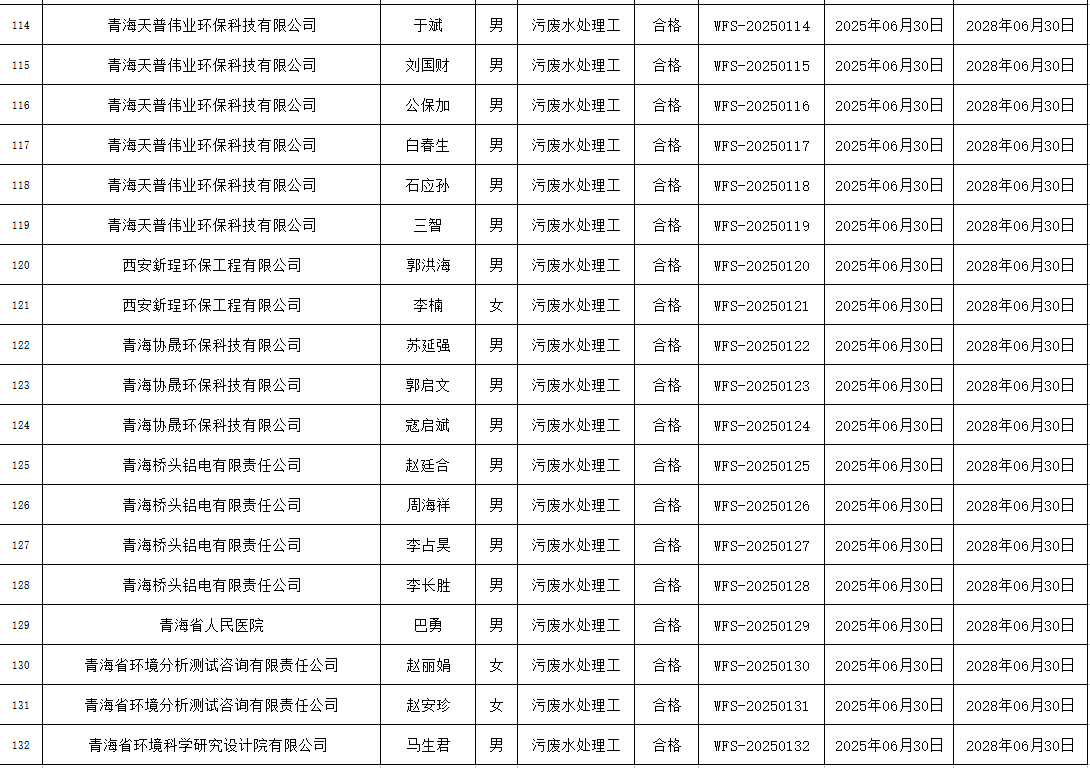 | 114 | 青海天普伟业环保科技有限公司 | 于斌 | 男 | 污废水处理工 | 合格 | WFS-20250114 | 2025年06月30日 | 2028年06月30日 |
|---|---|---|---|---|---|---|---|---|
| 115 | 青海天普伟业环保科技有限公司 | 刘国财 | 男 | 污废水处理工 | 合格 | WFS-20250115 | 2025年06月30日 | 2028年06月30日 |
| 116 | 青海天普伟业环保科技有限公司 | 公保加 | 男 | 污废水处理工 | 合格 | WFS-20250116 | 2025年06月30日 | 2028年06月30日 |
| 117 | 青海天普伟业环保科技有限公司 | 白春生 | 男 | 污废水处理工 | 合格 | WFS-20250117 | 2025年06月30日 | 2028年06月30日 |
| 118 | 青海天普伟业环保科技有限公司 | 石应孙 | 男 | 污废水处理工 | 合格 | WFS-20250118 | 2025年06月30日 | 2028年06月30日 |
| 119 | 青海天普伟业环保科技有限公司 | 三智 | 男 | 污废水处理工 | 合格 | WFS-20250119 | 2025年06月30日 | 2028年06月30日 |
| 120 | 西安新理环保工程有限公司 | 郭洪海 | 男 | 污废水处理工 | 合格 | WFS-20250120 | 2025年06月30日 | 2028年06月30日 |
| 121 | 西安新理环保工程有限公司 | 李楠 | 女 | 污废水处理工 | 合格 | WFS-20250121 | 2025年06月30日 | 2028年06月30日 |
| 122 | 青海协晟环保科技有限公司 | 苏延强 | 男 | 污废水处理工 | 合格 | WFS-20250122 | 2025年06月30日 | 2028年06月30日 |
| 123 | 青海协晟环保科技有限公司 | 郭启文 | 男 | 污废水处理工 | 合格 | WFS-20250123 | 2025年06月30日 | 2028年06月30日 |
| 124 | 青海协晟环保科技有限公司 | 寇启斌 | 男 | 污废水处理工 | 合格 | WFS-20250124 | 2025年06月30日 | 2028年06月30日 |
| 125 | 青海桥头铝电有限责任公司 | 赵廷合 | 男 | 污废水处理工 | 合格 | WFS-20250125 | 2025年06月30日 | 2028年06月30日 |
| 126 | 青海桥头铝电有限责任公司 | 周海祥 | 男 | 污废水处理工 | 合格 | WFS-20250126 | 2025年06月30日 | 2028年06月30日 |
| 127 | 青海桥头铝电有限责任公司 | 李占昊 | 男 | 污废水处理工 | 合格 | WFS-20250127 | 2025年06月30日 | 2028年06月30日 |
| 128 | 青海桥头铝电有限责任公司 | 李长胜 | 男 | 污废水处理工 | 合格 | WFS-20250128 | 2025年06月30日 | 2028年06月30日 |
| 129 | 青海省人民医院 | 巴勇 | 男 | 污废水处理工 | 合格 | WFS-20250129 | 2025年06月30日 | 2028年06月30日 |
| 130 | 青海省环境分析测试咨询有限责任公司 | 赵丽娟 | 女 | 污废水处理工 | 合格 | WFS-20250130 | 2025年06月30日 | 2028年06月30日 |
| 131 | 青海省环境分析测试咨询有限责任公司 | 赵安珍 | 女 | 污废水处理工 | 合格 | WFS-20250131 | 2025年06月30日 | 2028年06月30日 |
| 132 | 青海省环境科学研究设计院有限公司 | 马生君 | 男 | 污废水处理工 | 合格 | WFS-20250132 | 2025年06月30日 | 2028年06月30日 |